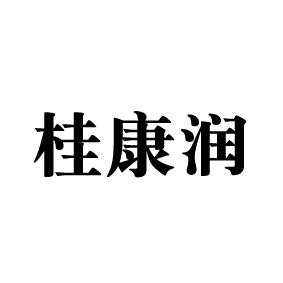 桂康润